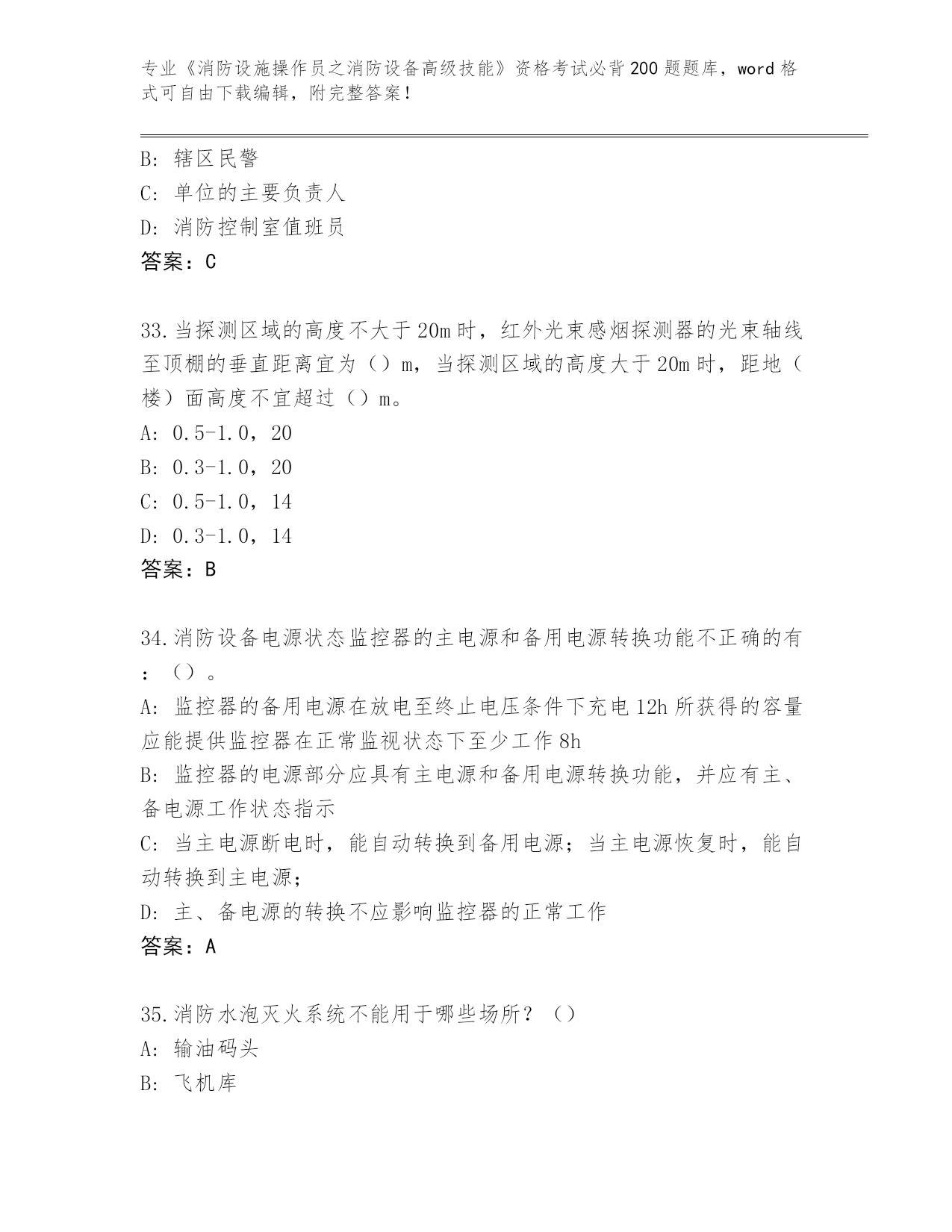 专业《消防设施操作员之消防设备高级技能》资格考试必背200题题库，word格式可自由下载编辑，附完整答案！

B: 辖区民警
C: 单位的主要负责人
D: 消防控制室值班员
答案：C

33.当探测区域的高度不大于20m时，红外光束感烟探测器的光束轴线至顶棚的垂直距离宜为（）m，当探测区域的高度大于20m时，距地（楼）面高度不宜超过（）m。
A: 0.5-1.0，20
B: 0.3-1.0，20
C: 0.5-1.0，14
D: 0.3-1.0，14
答案：B

34.消防设备电源状态监控器的主电源和备用电源转换功能不正确的有：（）。
A: 监控器的备用电源在放电至终止电压条件下充电12h所获得的容量应能提供监控器在正常监视状态下至少工作8h
B: 监控器的电源部分应具有主电源和备用电源转换功能，并应有主、备电源工作状态指示
C: 当主电源断电时，能自动转换到备用电源；当主电源恢复时，能自动转换到主电源；
D: 主、备电源的转换不应影响监控器的正常工作
答案：A

35.消防水泡灭火系统不能用于哪些场所？（）
A: 输油码头
B: 飞机库